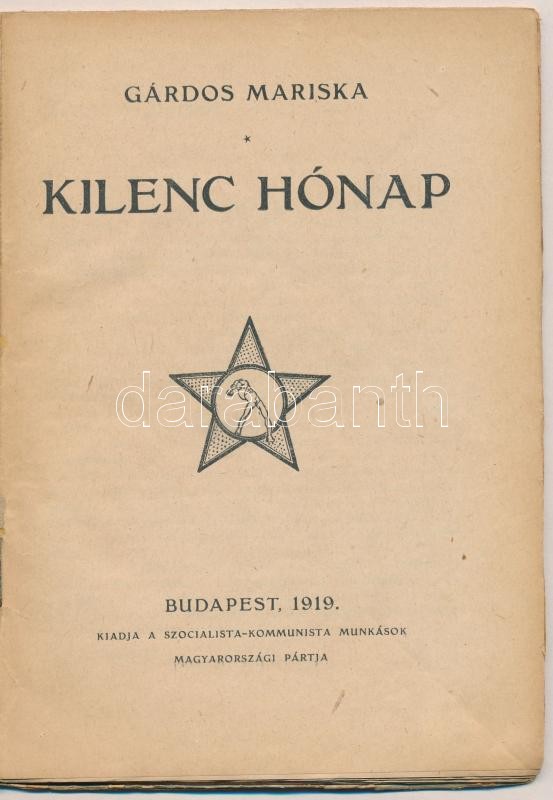 GÁRDOS MARISKA

*

KILENC HÓNAP

BUDAPEST, 1919.

KIADJA A SZOCIALISTA-KOMMUNISTA MUNKÁSOK MAGYARORSZÁGI PÁRTJA

darabanth